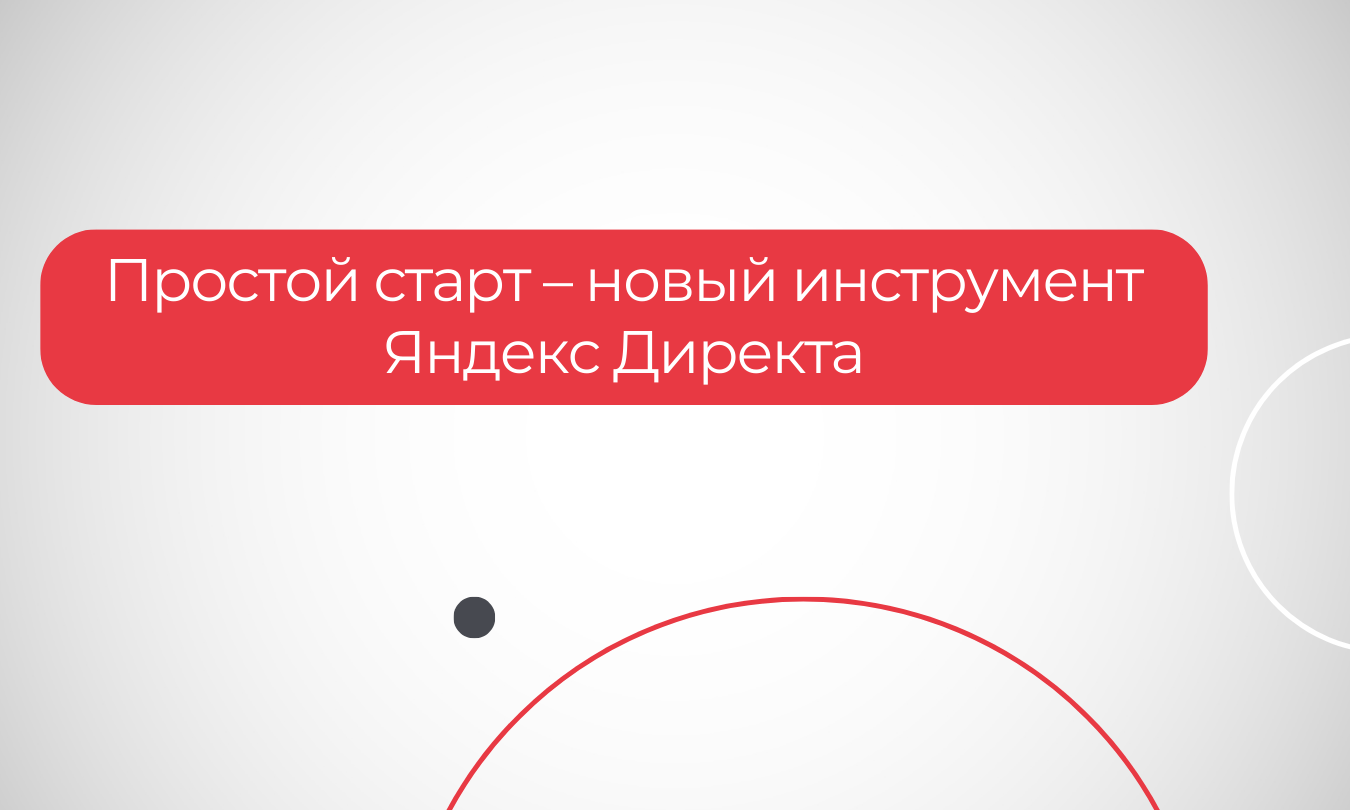 Простой старт – новый инструмент Яндекс Директа